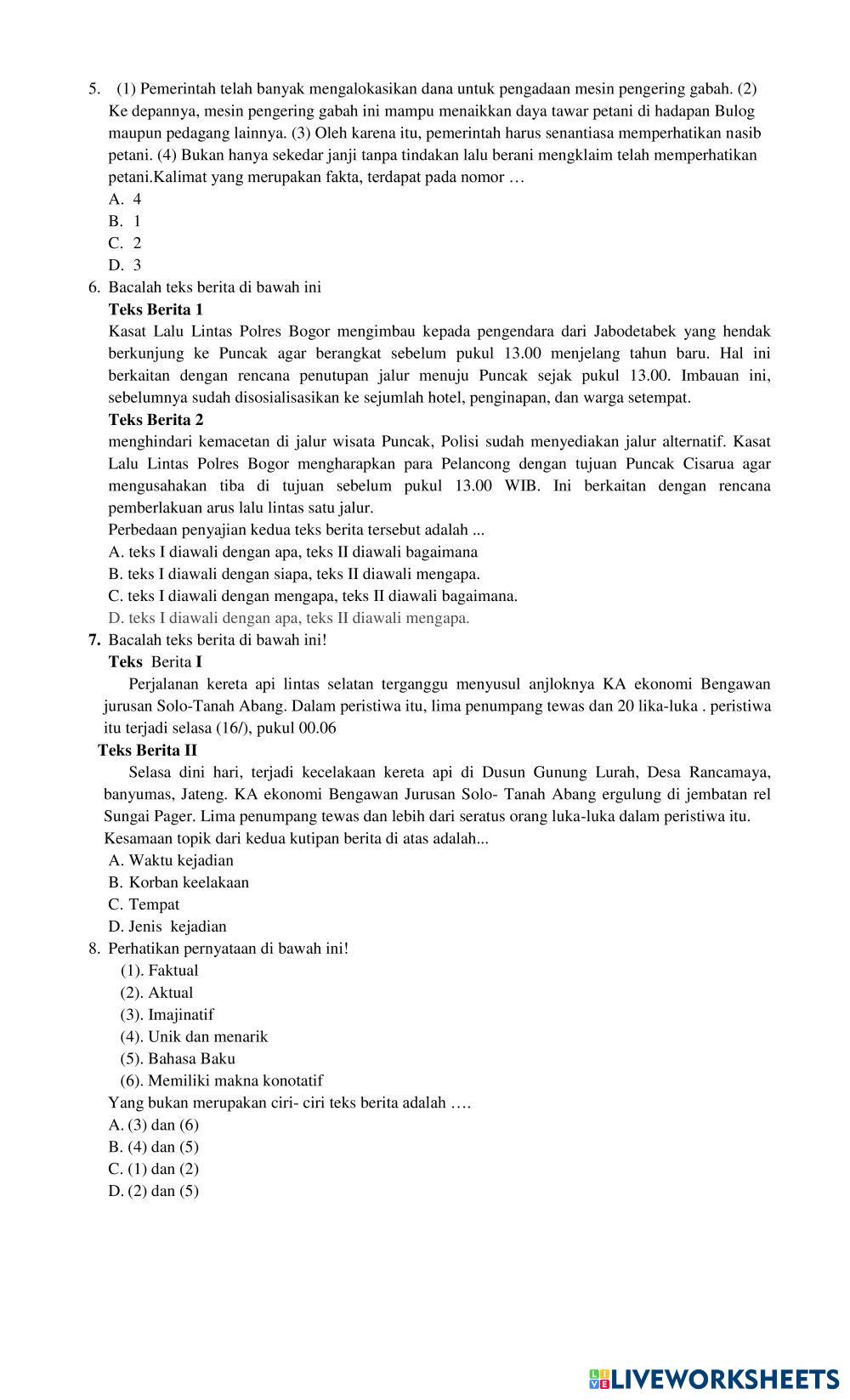 5. (1) Pemerintah telah banyak mengalokasikan dana untuk pengadaan mesin pengering gabah. (2) Ke depannya, mesin pengering gabah ini mampu menaikkan daya tawar petani di hadapan Bulog maupun pedagang lainnya. (3) Oleh karena itu, pemerintah harus senantiasa memperhatikan nasib petani. (4) Bukan hanya sekedar janji tanpa tindakan lalu berani mengklaim telah memperhatikan petani.Kalimat yang merupakan fakta, terdapat pada nomor …
A. 4
B. 1
C. 2
D. 3
6. Bacalah teks berita di bawah ini
Teks Berita 1
Kasat Lalu Lintas Polres Bogor mengimbau kepada pengendara dari Jabodetabek yang hendak berkunjung ke Puncak agar berangkat sebelum pukul 13.00 menjelang tahun baru. Hal ini berkaitan dengan rencana penutupan jalur menuju Puncak sejak pukul 13.00. Imbauan ini, sebelumnya sudah disosialisasikan ke sejumlah hotel, penginapan, dan warga setempat.
Teks Berita 2
menghindari kemacetan di jalur wisata Puncak, Polisi sudah menyediakan jalur alternatif. Kasat Lalu Lintas Polres Bogor mengharapkan para Pelancong dengan tujuan Puncak Cisarua agar mengusahakan tiba di tujuan sebelum pukul 13.00 WIB. Ini berkaitan dengan rencana pemberlakuan arus lalu lintas satu jalur.
Perbedaan penyajian kedua teks berita tersebut adalah ...
A. teks I diawali dengan apa, teks II diawali bagaimana
B. teks I diawali dengan siapa, teks II diawali mengapa.
C. teks I diawali dengan mengapa, teks II diawali bagaimana.
D. teks I diawali dengan apa, teks II diawali mengapa.
7. Bacalah teks berita di bawah ini!
Teks Berita I
Perjalanan kereta api lintas selatan terganggu menyusul anjloknya KA ekonomi Bengawan jurusan Solo-Tanah Abang. Dalam peristiwa itu, lima penumpang tewas dan 20 lika-luka . peristiwa itu terjadi selasa (16/), pukul 00.06
Teks Berita II
Selasa dini hari, terjadi kecelakaan kereta api di Dusun Gunung Lurah, Desa Rancamaya, banyumas, Jateng. KA ekonomi Bengawan Jurusan Solo- Tanah Abang ergulung di jembatan rel Sungai Pager. Lima penumpang tewas dan lebih dari seratus orang luka-luka dalam peristiwa itu.
Kesamaan topik dari kedua kutipan berita di atas adalah...
A. Waktu kejadian
B. Korban keelakaan
C. Tempat
D. Jenis kejadian
8. Perhatikan pernyataan di bawah ini!
(1). Faktual
(2). Aktual
(3). Imajinatif
(4). Unik dan menarik
(5). Bahasa Baku
(6). Memiliki makna konotatif
Yang bukan merupakan ciri- ciri teks berita adalah ….
A. (3) dan (6)
B. (4) dan (5)
C. (1) dan (2)
D. (2) dan (5)

LIVEWORKSHEETS